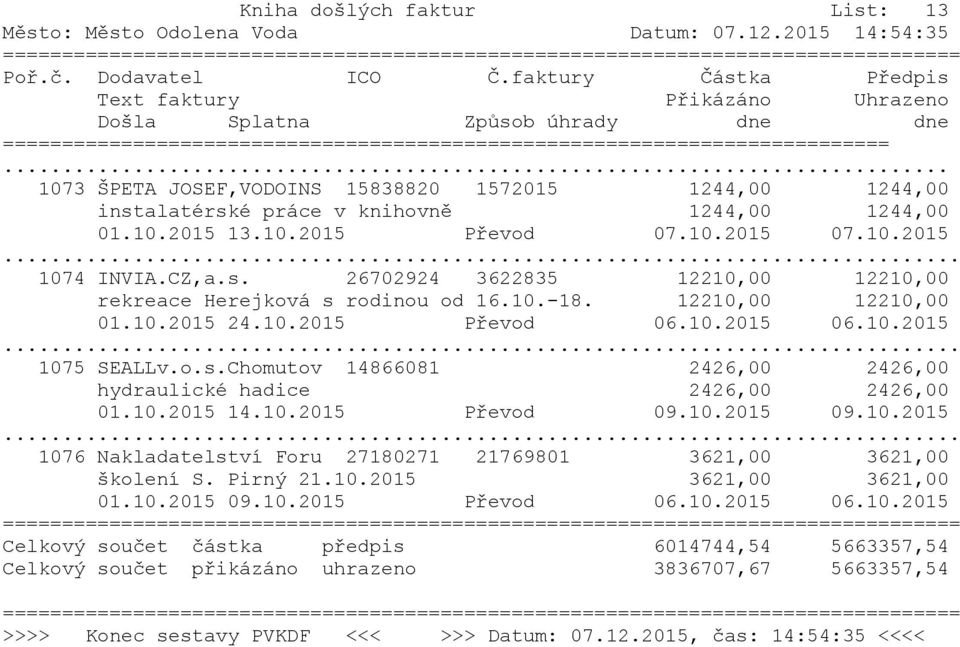 Kniha došlých faktur List: 13
Město: Město Odolena Voda Datum: 07.12.2015 14:54:35
================================================================================
Poř.č. Dodavatel ICO Č.faktury Částka Předpis
Text faktury Přikázáno Uhrazeno
Došla Splatna Způsob úhrady dne dne
===========================================================================
................................................................................
1073 ŠPETA JOSEF,VODOINS 15838820 1572015 1244,00 1244,00
instalatérské práce v knihovně 1244,00 1244,00
01.10.2015 13.10.2015 Převod 07.10.2015 07.10.2015
................................................................................
1074 INVIA.CZ,a.s. 26702924 3622835 12210,00 12210,00
rekreace Herejková s rodinou od 16.10.-18. 12210,00 12210,00
01.10.2015 24.10.2015 Převod 06.10.2015 06.10.2015
................................................................................
1075 SEALLv.o.s.Chomutov 14866081 2426,00 2426,00
hydraulické hadice 2426,00 2426,00
01.10.2015 14.10.2015 Převod 09.10.2015 09.10.2015
................................................................................
1076 Nakladatelství Foru 27180271 21769801 3621,00 3621,00
školení S. Pirný 21.10.2015 3621,00 3621,00
01.10.2015 09.10.2015 Převod 06.10.2015 06.10.2015
================================================================================
Celkový součet částka předpis 6014744,54 5663357,54
Celkový součet přikázáno uhrazeno 3836707,67 5663357,54

================================================================================
>>>> Konec sestavy PVKDF <<< >>> Datum: 07.12.2015, čas: 14:54:35 <<<<